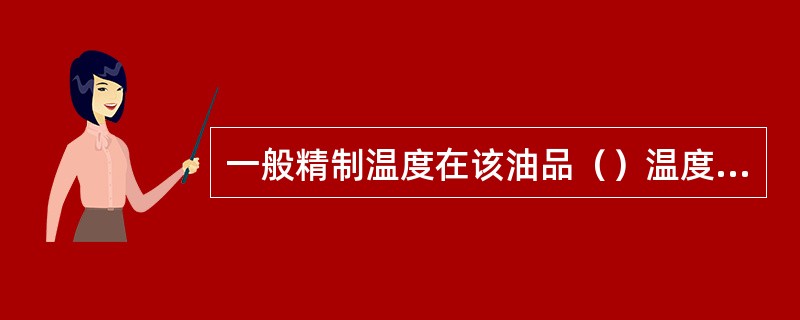 一般精制温度在该油品（）温度...